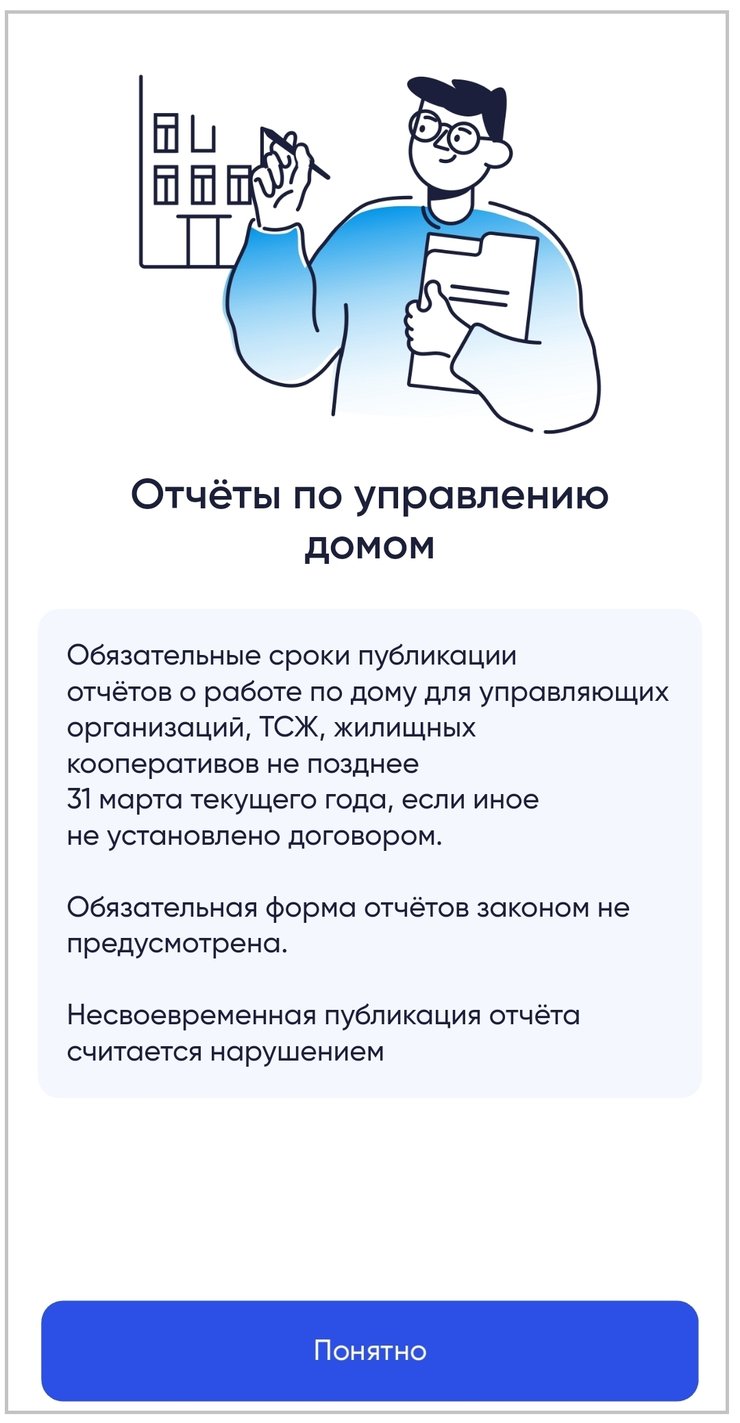 Отчёты по управлению домом

Обязательные сроки публикации отчётов о работе по дому для управляющих организаций, ТСЖ, жилищных кооперативов не позднее 31 марта текущего года, если иное не установлено договором.

Обязательная форма отчётов законом не предусмотрена.

Несвоевременная публикация отчёта считается нарушением

Понятно